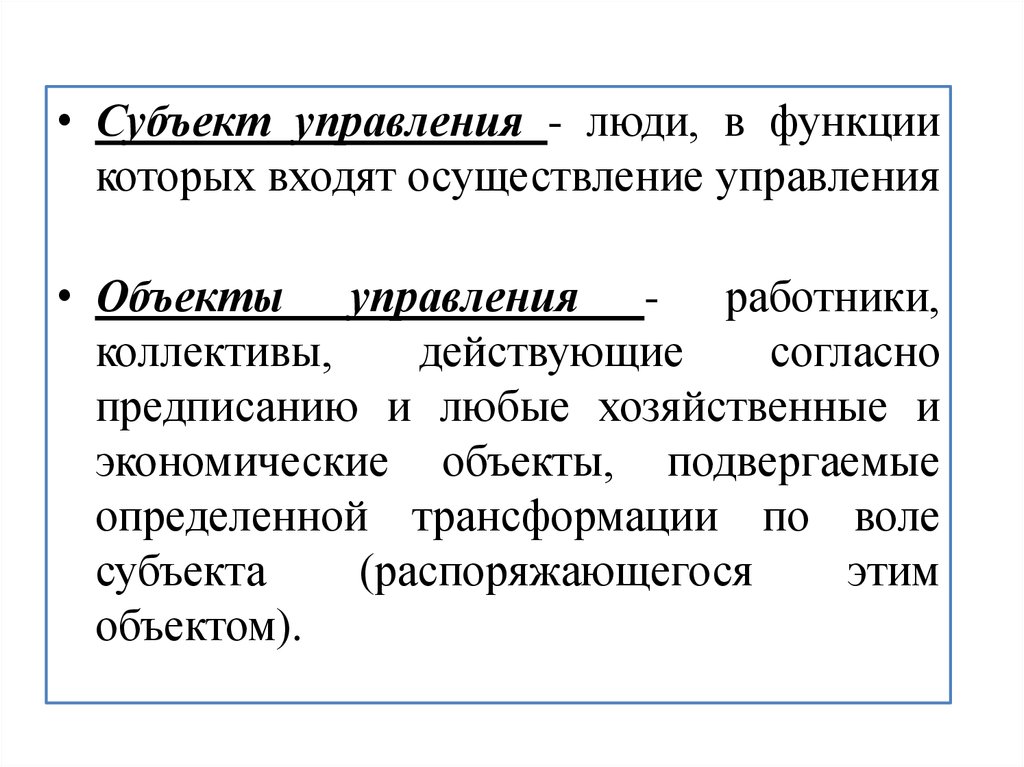 • Субъект управления - люди, в функции которых входят осуществление управления

• Объекты управления - работники, коллективы, действующие согласно предписанию и любые хозяйственные и экономические объекты, подвергаемые определенной трансформации по воле субъекта (распоряжающегося этим объектом).